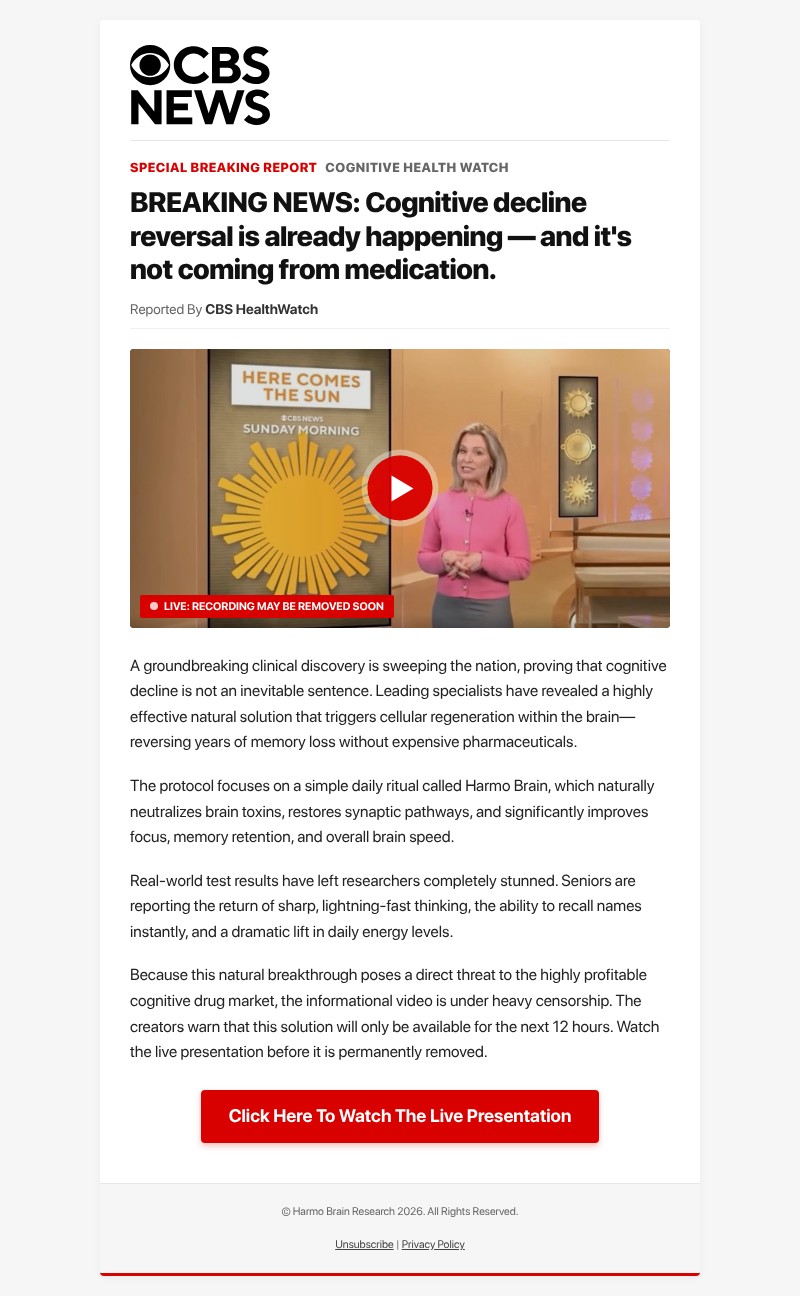 CBS NEWS

SPECIAL BREAKING REPORT COGNITIVE HEALTH WATCH

BREAKING NEWS: Cognitive decline reversal is already happening — and it's not coming from medication.

Reported By CBS HealthWatch

HERE COMES THE SUN

CBS NEWS SUNDAY MORNING

LIVE: RECORDING MAY BE REMOVED SOON

A groundbreaking clinical discovery is sweeping the nation, proving that cognitive decline is not an inevitable sentence. Leading specialists have revealed a highly effective natural solution that triggers cellular regeneration within the brain—reversing years of memory loss without expensive pharmaceuticals.

The protocol focuses on a simple daily ritual called Harmo Brain, which naturally neutralizes brain toxins, restores synaptic pathways, and significantly improves focus, memory retention, and overall brain speed.

Real-world test results have left researchers completely stunned. Seniors are reporting the return of sharp, lightning-fast thinking, the ability to recall names instantly, and a dramatic lift in daily energy levels.

Because this natural breakthrough poses a direct threat to the highly profitable cognitive drug market, the informational video is under heavy censorship. The creators warn that this solution will only be available for the next 12 hours. Watch the live presentation before it is permanently removed.

Click Here To Watch The Live Presentation

© Harmo Brain Research 2026. All Rights Reserved.

Unsubscribe | Privacy Policy